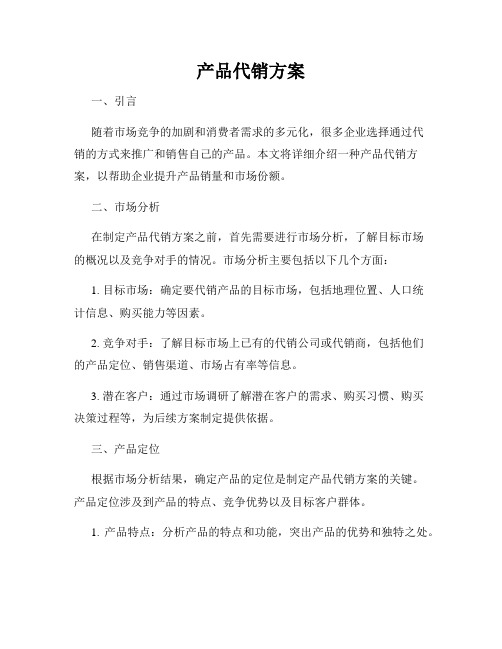 产品代销方案

一、引言

随着市场竞争的加剧和消费者需求的多元化，很多企业选择通过代销的方式来推广和销售自己的产品。本文将详细介绍一种产品代销方案，以帮助企业提升产品销量和市场份额。

二、市场分析

在制定产品代销方案之前，首先需要进行市场分析，了解目标市场的概况以及竞争对手的情况。市场分析主要包括以下几个方面：

1. 目标市场：确定要代销产品的目标市场，包括地理位置、人口统计信息、购买能力等因素。

2. 竞争对手：了解目标市场上已有的代销公司或代销商，包括他们的产品定位、销售渠道、市场占有率等信息。

3. 潜在客户：通过市场调研了解潜在客户的需求、购买习惯、购买决策过程等，为后续方案制定提供依据。

三、产品定位

根据市场分析结果，确定产品的定位是制定产品代销方案的关键。产品定位涉及到产品的特点、竞争优势以及目标客户群体。

1. 产品特点：分析产品的特点和功能，突出产品的优势和独特之处。